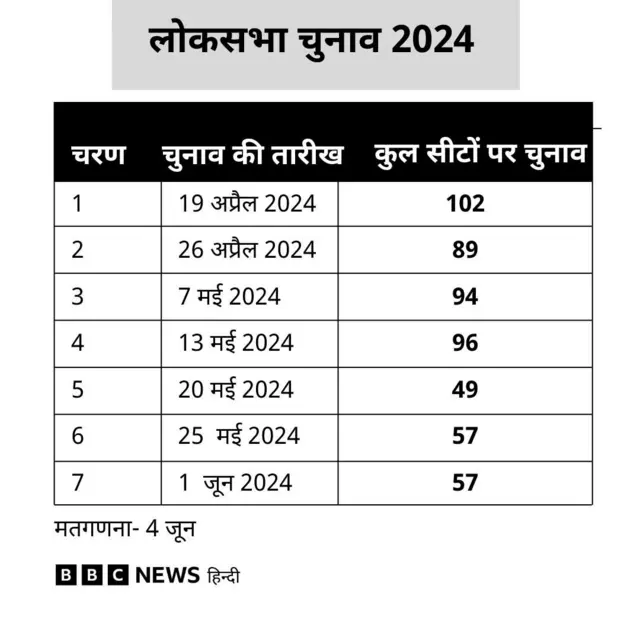 लोकसभा चुनाव 2024

| चरण | चुनाव की तारीख | कुल सीटों पर चुनाव |
|---|---|---|
| 1 | 19 अप्रैल 2024 | **102** |
| 2 | 26 अप्रैल 2024 | **89** |
| 3 | 7 मई 2024 | **94** |
| 4 | 13 मई 2024 | **96** |
| 5 | 20 मई 2024 | **49** |
| 6 | 25 मई 2024 | **57** |
| 7 | 1 जून 2024 | **57** |

मतगणना- 4 जून

BBC NEWS हिन्दी